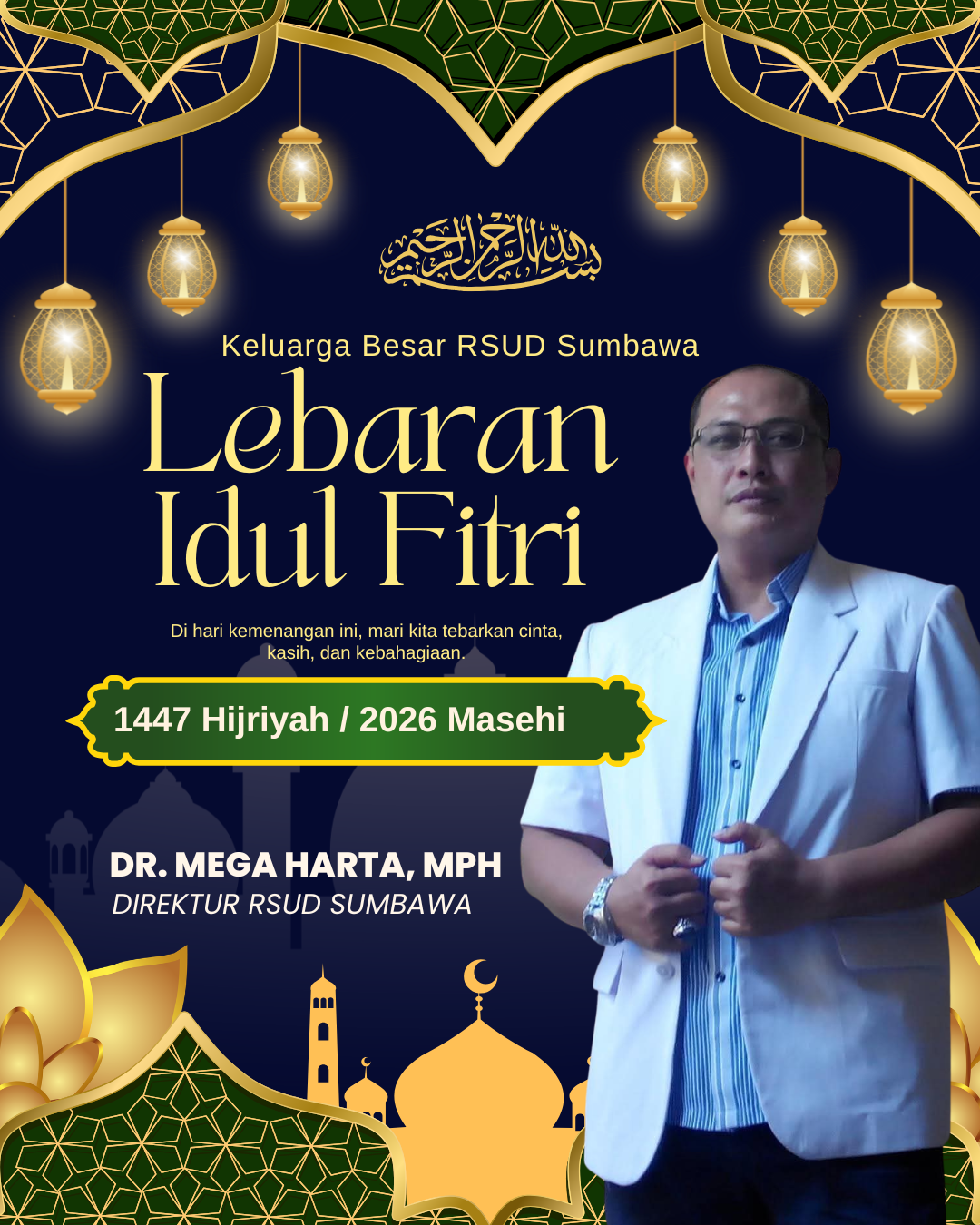 بسم الله الرحمن الرحيم

Keluarga Besar RSUD Sumbawa

Lebaran Idul Fitri

Di hari kemenangan ini, mari kita tebarkan cinta, kasih, dan kebahagiaan.

1447 Hijriyah / 2026 Masehi

DR. MEGA HARTA, MPH
DIREKTUR RSUD SUMBAWA